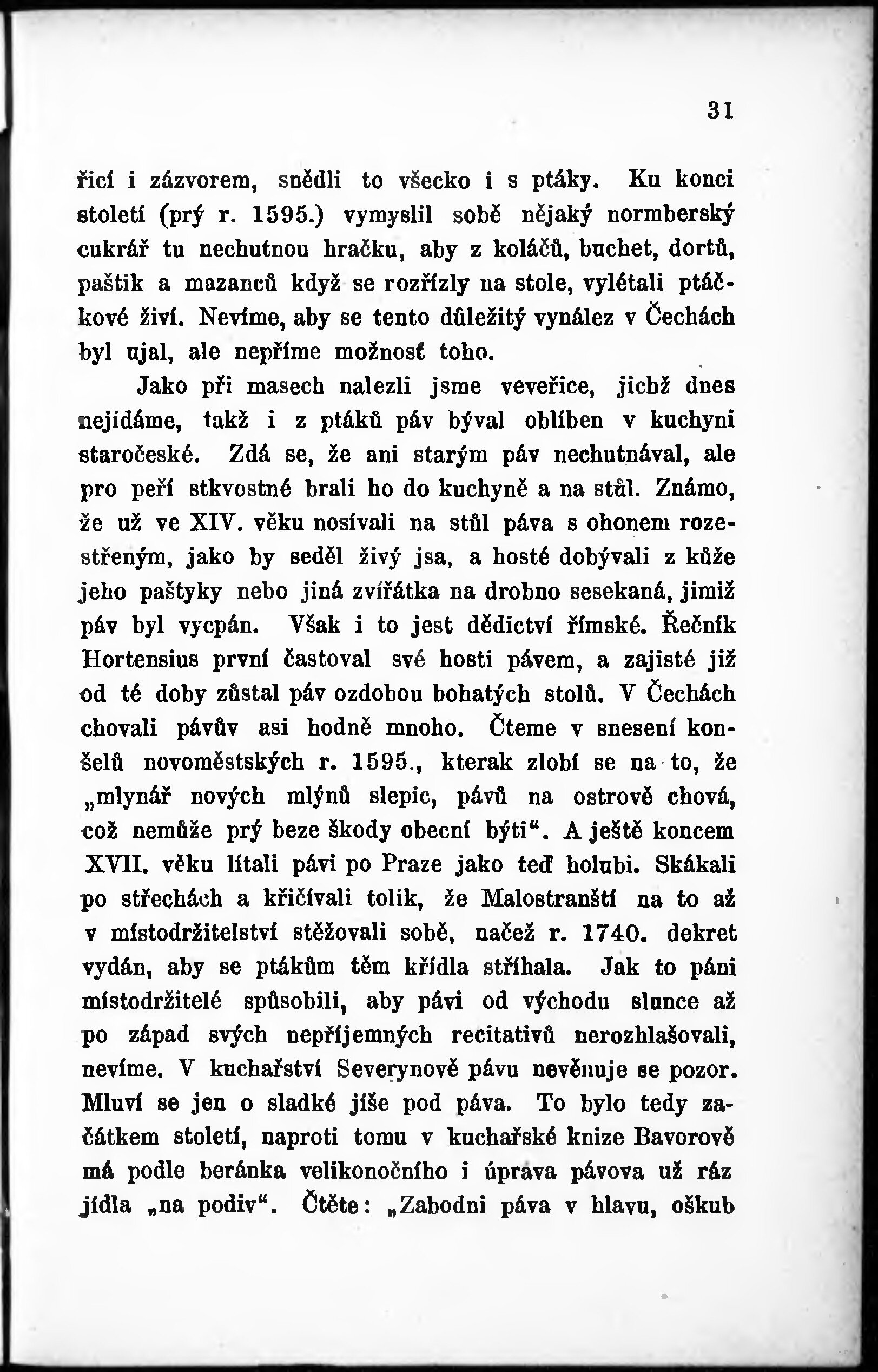 31

řicí i zázvorem, snědli to všecko i s ptáky. Ku konci století (prý r. 1595.) vymyslil sobě nějaký normberský cukrář tu nechutnou hračku, aby z koláčů, buchet, dortů, paštik a mazanců když se rozřízly na stole, vylétali ptáčkové živí. Nevíme, aby se tento důležitý vynález v Čechách byl ujal, ale nepříme možnosť toho.

Jako při masech nalezli jsme veveřice, jichž dnes nejídáme, takž i z ptáků páv býval oblíben v kuchyni staročeské. Zdá se, že ani starým páv nechutnával, ale pro peří stkvostné brali ho do kuchyně a na stůl. Známo, že už ve XIV. věku nosívali na stůl páva s ohonem rozestřeným, jako by seděl živý jsa, a hosté dobývali z kůže jeho paštyky nebo jiná zvířátka na drobno sesekaná, jimiž páv byl vycpán. Však i to jest dědictví římské. Řečník Hortensius první častoval své hosti pávem, a zajisté již od té doby zůstal páv ozdobou bohatých stolů. V Čechách chovali pávův asi hodně mnoho. Čteme v snesení konšelů novoměstských r. 1595., kterak zlobí se na to, že „mlynář nových mlýnů slepic, pávů na ostrově chová, což nemůže prý beze škody obecní býti“. A ještě koncem XVII. věku lítali pávi po Praze jako teď holubi. Skákali po střechách a křičívali tolik, že Malostranští na to až v místodržitelství stěžovali sobě, načež r. 1740. dekret vydán, aby se ptákům těm křídla stříhala. Jak to páni místodržitelé spůsobili, aby pávi od východu slunce až po západ svých nepříjemných recitativů nerozhlašovali, nevíme. V kuchařství Severynově pávu nevěnuje se pozor. Mluví se jen o sladké jíše pod páva. To bylo tedy začátkem století, naproti tomu v kuchařské knize Bavorově má podle beránka velikonočního i úprava pávova už ráz jídla „na podiv“. Čtěte: „Zabodni páva v hlavu, oškub